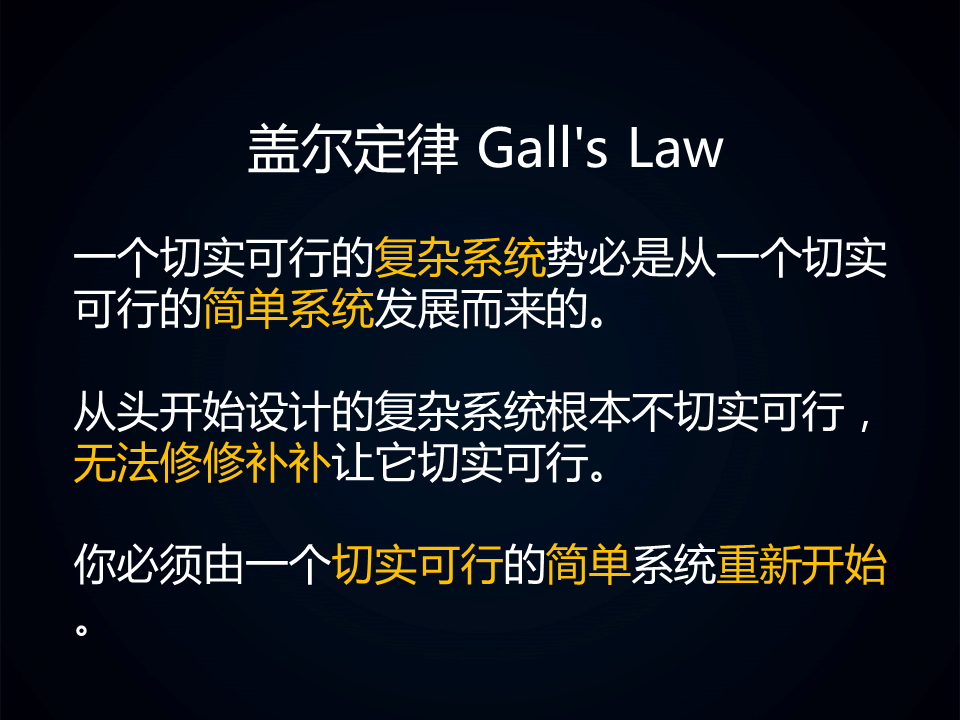 盖尔定律 Gall's Law

一个切实可行的复杂系统势必是从一个切实可行的简单系统发展而来的。

从头开始设计的复杂系统根本不切实可行，无法修修补补让它切实可行。

你必须由一个切实可行的简单系统重新开始。